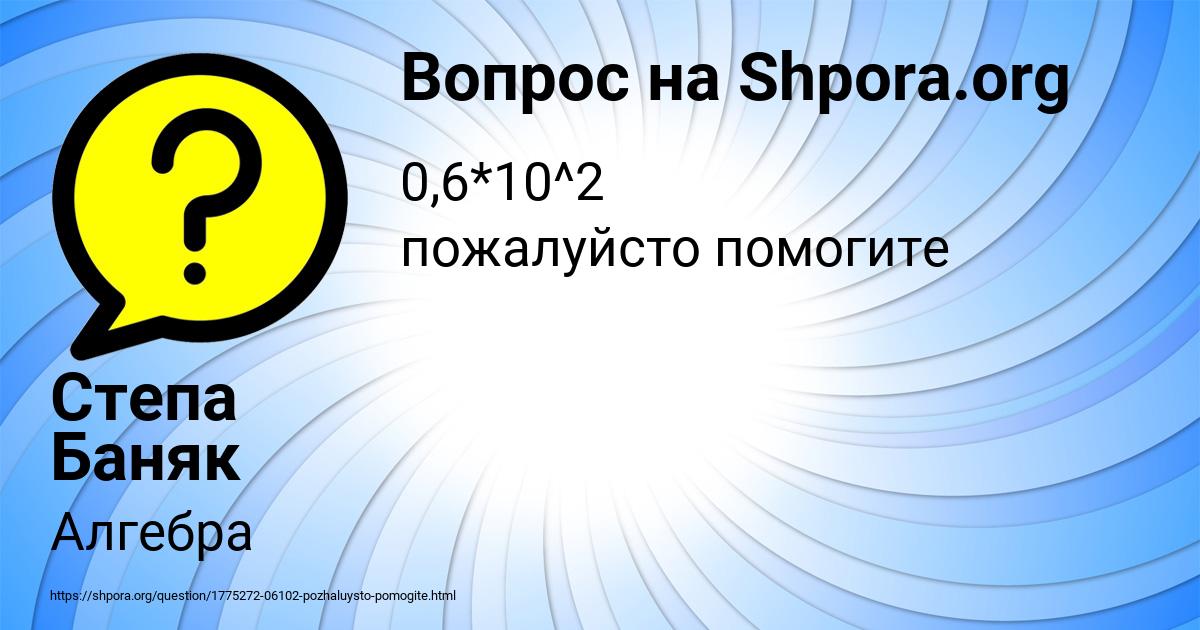 Вопрос на Shpora.org

0,6*10^2
пожалуйсто помогите

Степа Баняк

Алгебра

https://shpora.org/question/1775272-06102-pozhaluysto-pomogite.html